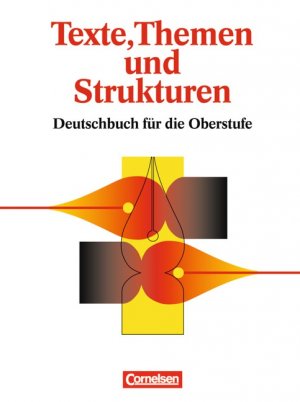 Texte, Themen und Strukturen

Deutschbuch für die Oberstufe

Cornelsen